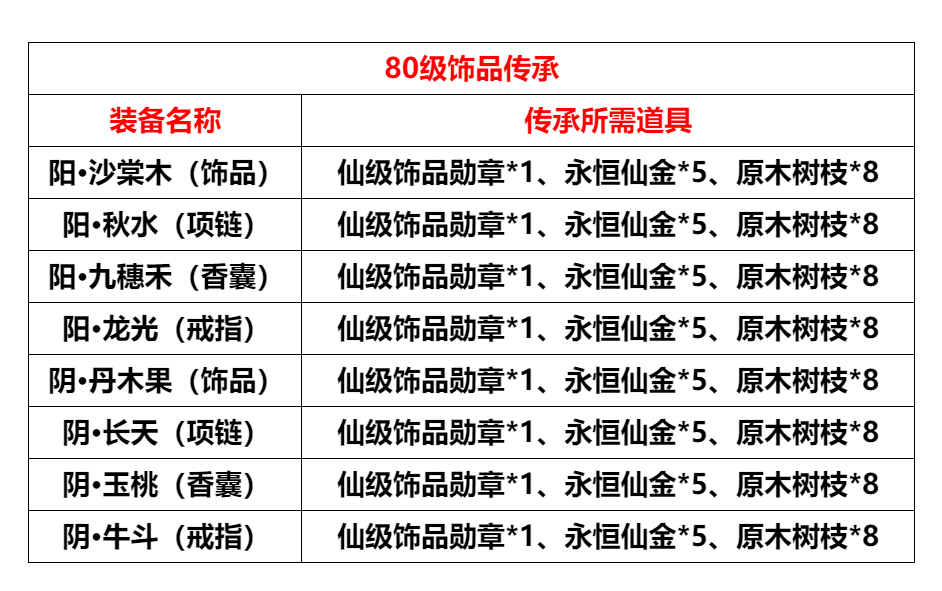 | 80级饰品传承 | |
|---|---|
| 装备名称 | 传承所需道具 |
| 阳•沙棠木（饰品） | 仙级饰品勋章*1、永恒仙金*5、原木树枝*8 |
| 阳•秋水（项链） | 仙级饰品勋章*1、永恒仙金*5、原木树枝*8 |
| 阳•九穗禾（香囊） | 仙级饰品勋章*1、永恒仙金*5、原木树枝*8 |
| 阳•龙光（戒指） | 仙级饰品勋章*1、永恒仙金*5、原木树枝*8 |
| 阴•丹木果（饰品） | 仙级饰品勋章*1、永恒仙金*5、原木树枝*8 |
| 阴•长天（项链） | 仙级饰品勋章*1、永恒仙金*5、原木树枝*8 |
| 阴•玉桃（香囊） | 仙级饰品勋章*1、永恒仙金*5、原木树枝*8 |
| 阴•牛斗（戒指） | 仙级饰品勋章*1、永恒仙金*5、原木树枝*8 |